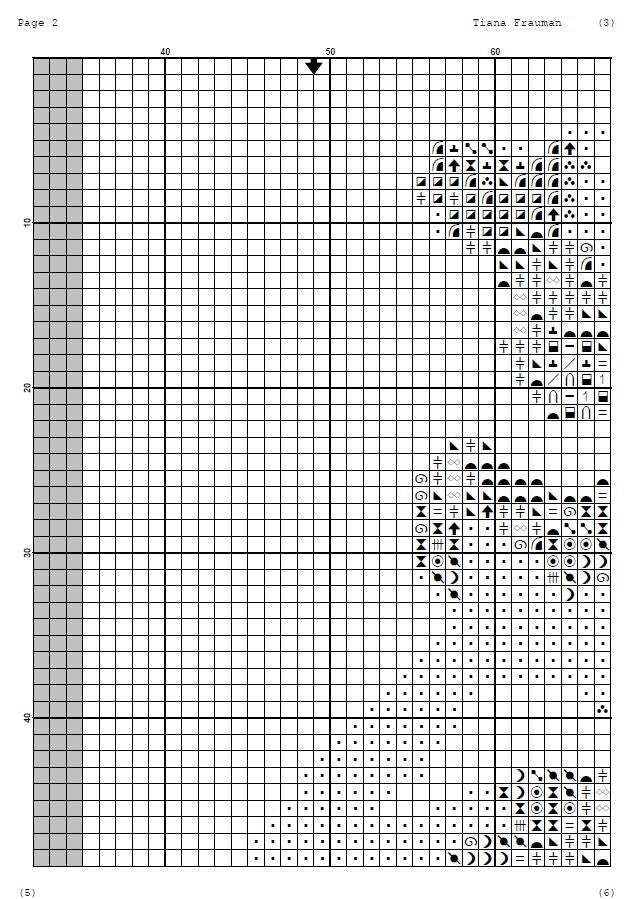 Page 2

Tiana Frauman

(3)

40

50

60

10

20

30

40

(5)

(6)